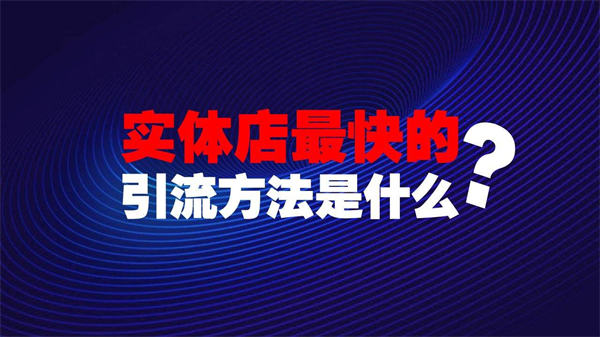 实体店最快的
引流方法是什么?